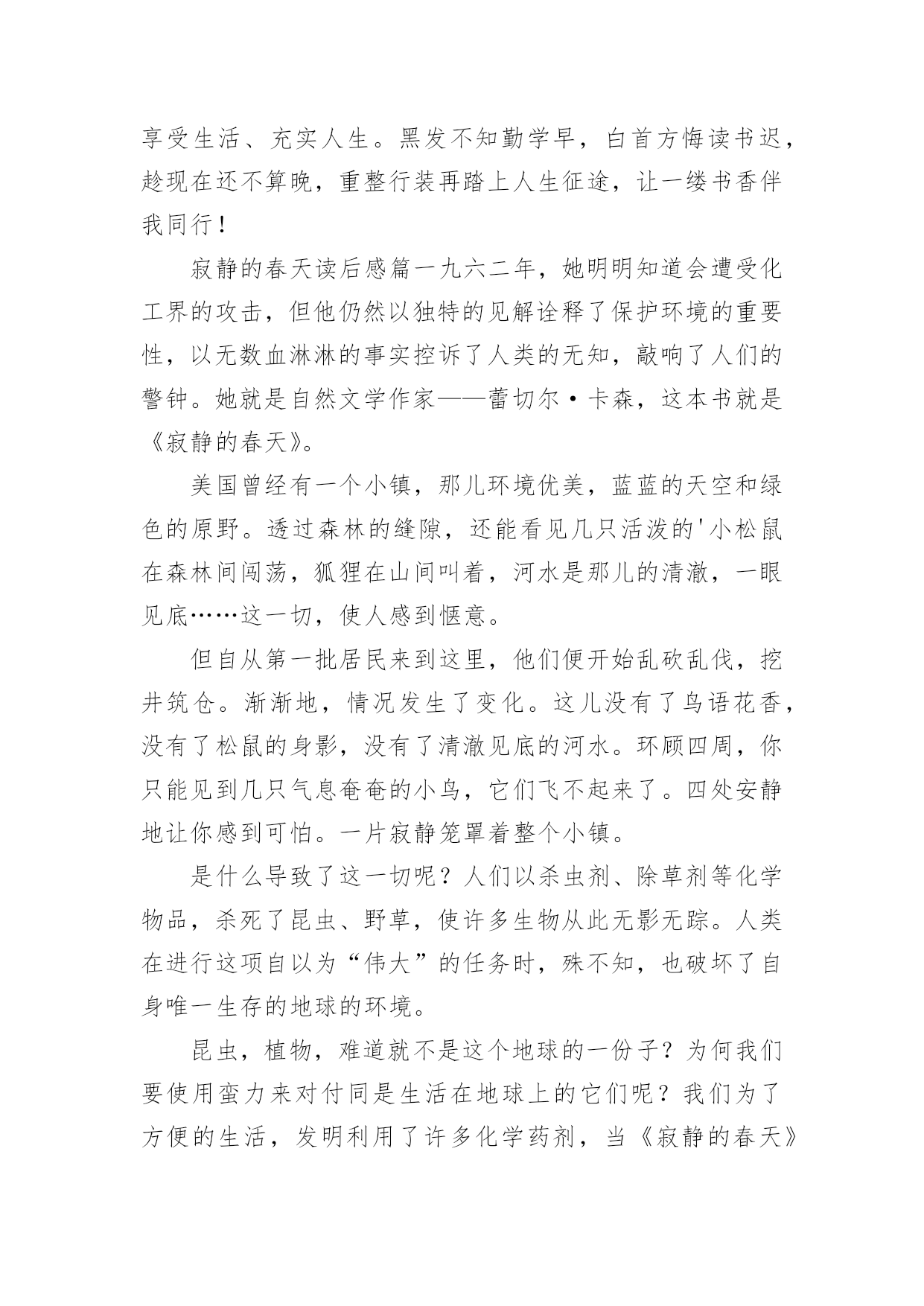 享受生活、充实人生。黑发不知勤学早，白首方悔读书迟，趁现在还不算晚，重整行装再踏上人生征途，让一缕书香伴我同行！

寂静的春天读后感篇一九六二年，她明明知道会遭受化工界的攻击，但他仍然以独特的见解诠释了保护环境的重要性，以无数血淋淋的事实控诉了人类的无知，敲响了人们的警钟。她就是自然文学作家——蕾切尔·卡森，这本书就是《寂静的春天》。

美国曾经有一个小镇，那儿环境优美，蓝蓝的天空和绿色的原野。透过森林的缝隙，还能看见几只活泼的'小松鼠在森林间闯荡，狐狸在山间叫着，河水是那儿的清澈，一眼见底……这一切，使人感到惬意。

但自从第一批居民来到这里，他们便开始乱砍乱伐，挖井筑仓。渐渐地，情况发生了变化。这儿没有了鸟语花香，没有了松鼠的身影，没有了清澈见底的河水。环顾四周，你只能见到几只气息奄奄的小鸟，它们飞不起来了。四处安静地让你感到可怕。一片寂静笼罩着整个小镇。

是什么导致了这一切呢？人们以杀虫剂、除草剂等化学物品，杀死了昆虫、野草，使许多生物从此无影无踪。人类在进行这项自以为“伟大”的任务时，殊不知，也破坏了自身唯一生存的地球的环境。

昆虫，植物，难道就不是这个地球的一份子？为何我们要使用蛮力来对付同是生活在地球上的它们呢？我们为了方便的生活，发明利用了许多化学药剂，当《寂静的春天》